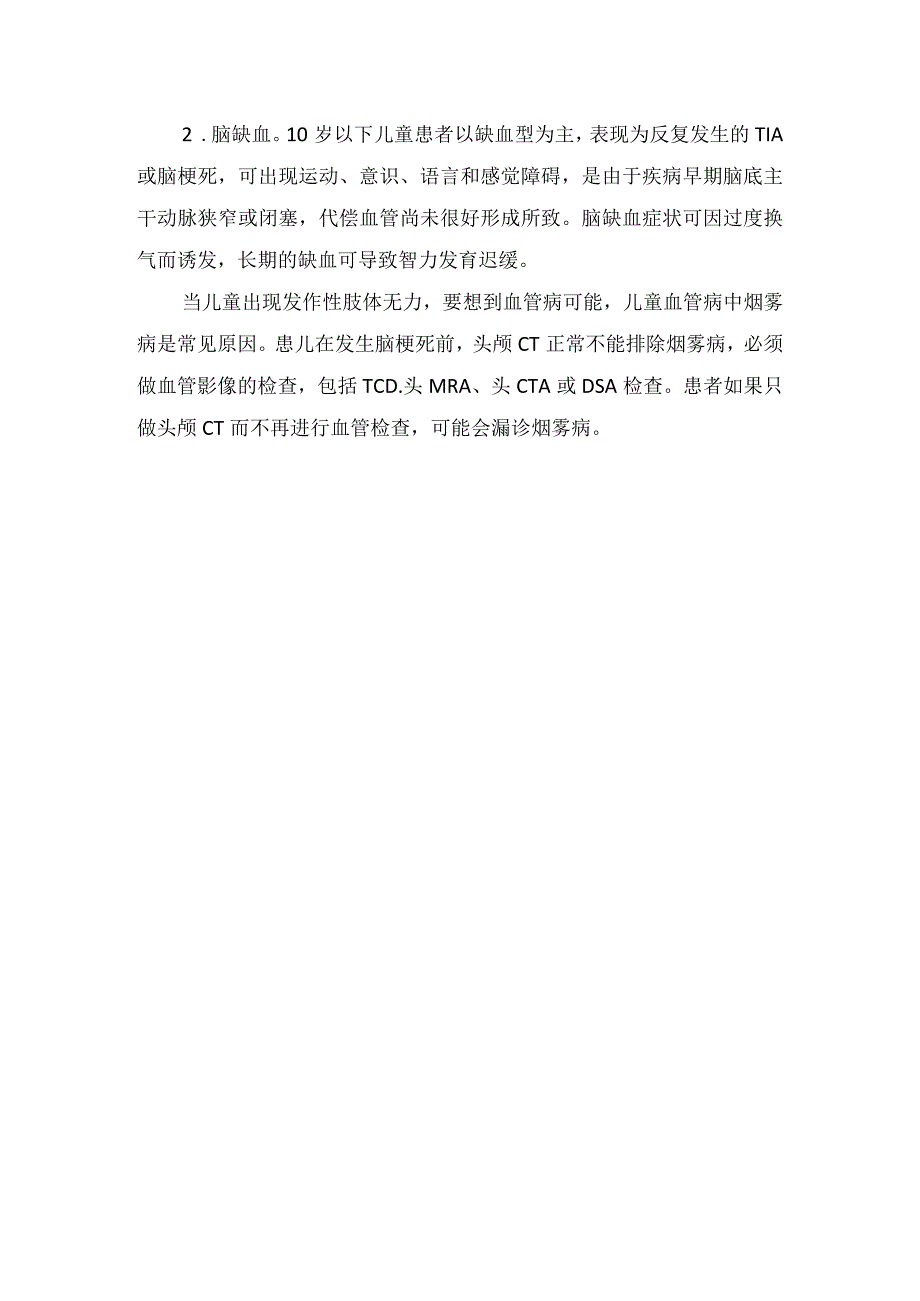 2．脑缺血。10岁以下儿童患者以缺血型为主，表现为反复发生的TIA或脑梗死，可出现运动、意识、语言和感觉障碍，是由于疾病早期脑底主干动脉狭窄或闭塞，代偿血管尚未很好形成所致。脑缺血症状可因过度换气而诱发，长期的缺血可导致智力发育迟缓。

当儿童出现发作性肢体无力，要想到血管病可能，儿童血管病中烟雾病是常见原因。患儿在发生脑梗死前，头颅CT正常不能排除烟雾病，必须做血管影像的检查，包括TCD.头MRA、头CTA或DSA检查。患者如果只做头颅CT而不再进行血管检查，可能会漏诊烟雾病。